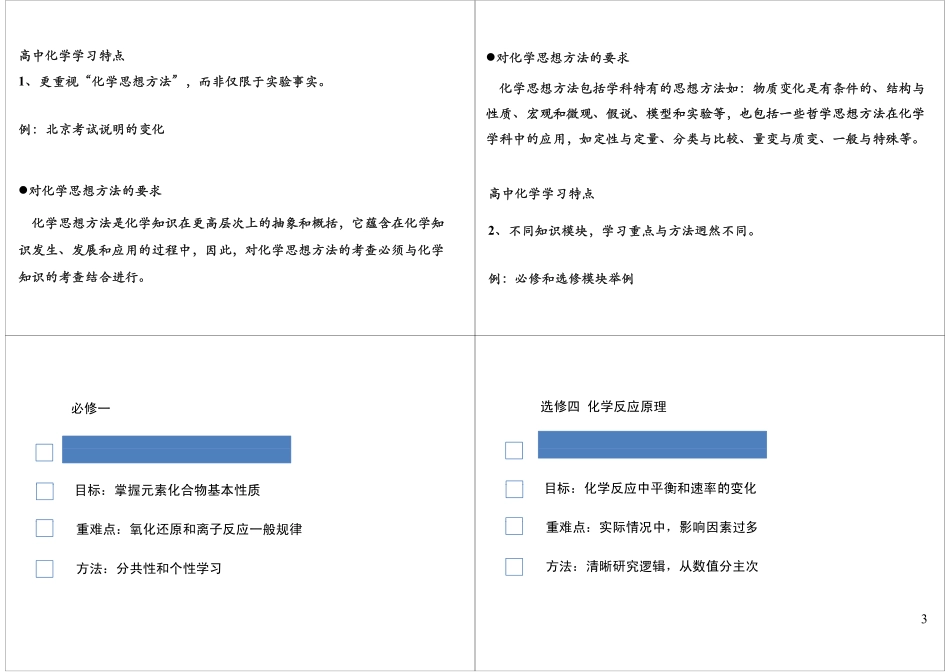 高中化学学习特点

1、更重视“化学思想方法”，而非仅限于实验事实。

例：北京考试说明的变化

●对化学思想方法的要求

化学思想方法是化学知识在更高层次上的抽象和概括，它蕴含在化学知识发生、发展和应用的过程中，因此，对化学思想方法的考查必须与化学知识的考查结合进行。

●对化学思想方法的要求

化学思想方法包括学科特有的思想方法如：物质变化是有条件的、结构与性质、宏观和微观、假说、模型和实验等，也包括一些哲学思想方法在化学学科中的应用，如定性与定量、分类与比较、量变与质变、一般与特殊等。

高中化学学习特点

2、不同知识模块，学习重点与方法迥然不同。

例：必修和选修模块举例

必修一

目标：掌握元素化合物基本性质

重难点：氧化还原和离子反应一般规律

方法：分共性和个性学习

选修四 化学反应原理

目标：化学反应中平衡和速率的变化

重难点：实际情况中，影响因素过多

方法：清晰研究逻辑，从数值分主次

3